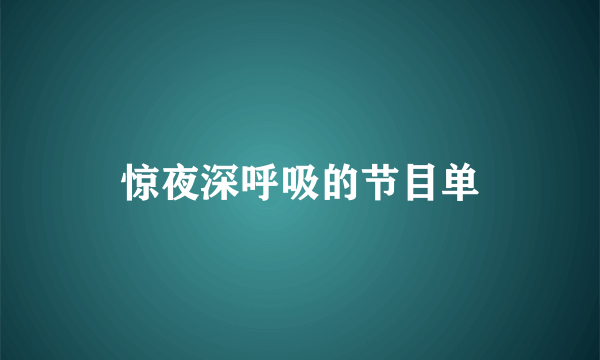 惊夜深呼吸的节目单